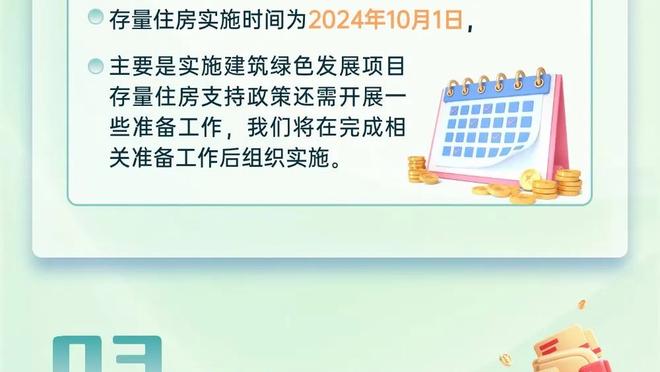 存量住房实施时间为2024年10月1日，

主要是实施建筑绿色发展项目存量住房支持政策还需开展一些准备工作，我们将在完成相关准备工作后组织实施。

03